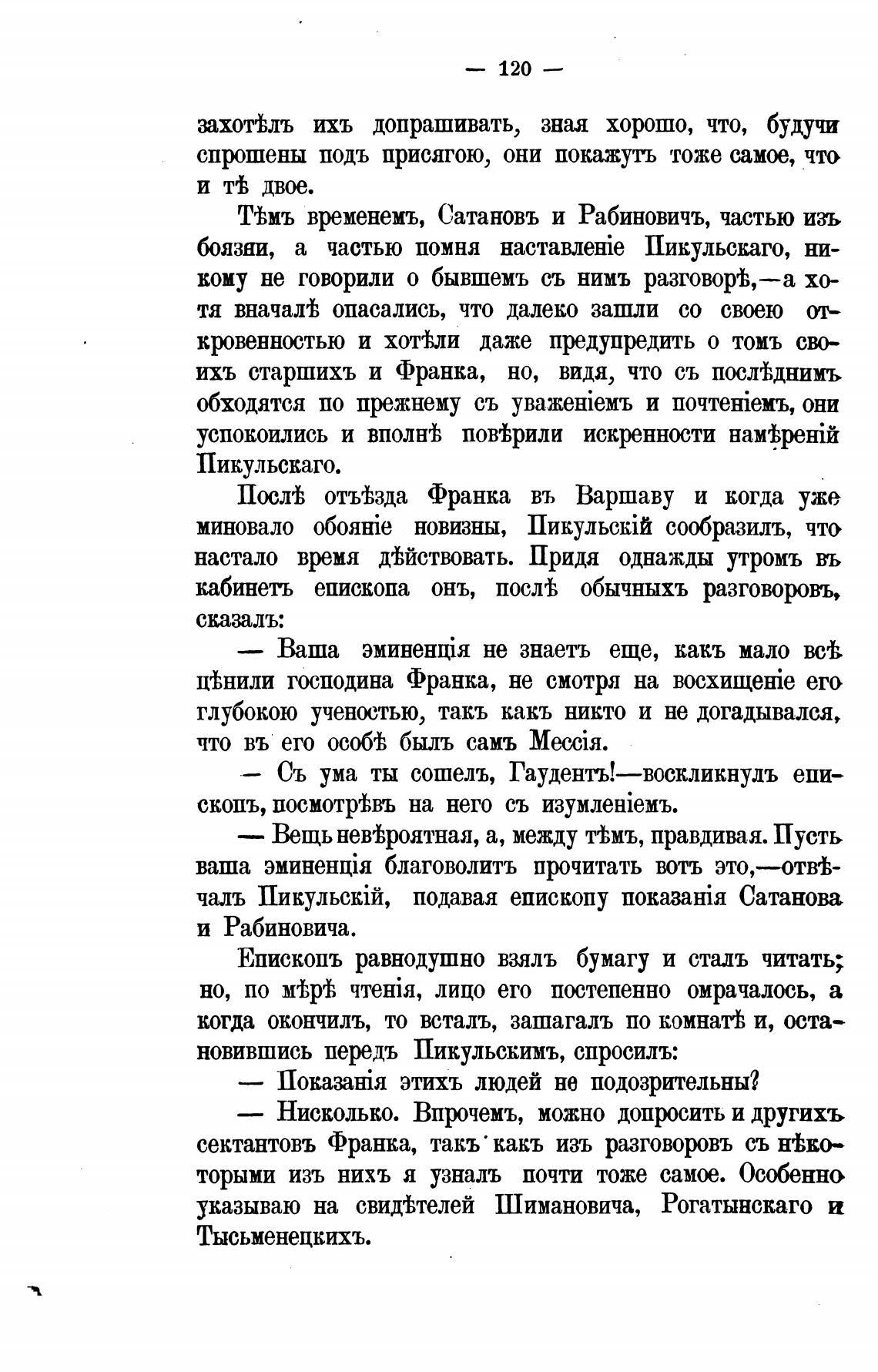 — 120 —

захотѣлъ ихъ допрашивать, зная хорошо, что, будучи спрошены подъ присягою, они покажутъ тоже самое, что и тѣ двое.

Тѣмъ временемъ, Сатановъ и Рабиновичъ, частью изъ боязни, а частью помня наставленіе Пикульскаго, никому не говорили о бывшемъ съ нимъ разговорѣ,—а хотя вначалѣ опасались, что далеко зашли со своею откровенностью и хотѣли даже предупредить о томъ своихъ старшихъ и Франка, но, видя, что съ послѣднимъ обходятся по прежнему съ уваженіемъ и почтеніемъ, они успокоились и вполнѣ повѣрили искренности намѣреній Пикульскаго.

Послѣ отъѣзда Франка въ Варшаву и когда уже миновало обояніе новизны, Пикульскій сообразилъ, что настало время дѣйствовать. Придя однажды утромъ въ кабинетъ епископа онъ, послѣ обычныхъ разговоровъ, сказалъ:

— Ваша эминенція не знаетъ еще, какъ мало всѣ цѣнили господина Франка, не смотря на восхищеніе его глубокою ученостью, такъ какъ никто и не догадывался, что въ его особѣ былъ самъ Мессія.

— Съ ума ты сошелъ, Гаудентъ!—воскликнулъ епископъ, посмотрѣвъ на него съ изумленіемъ.

— Вещь невѣроятная, а, между тѣмъ, правдивая. Пусть ваша эминенція благоволитъ прочитать вотъ это,—отвѣчалъ Пикульскій, подавая епископу показанія Сатанова и Рабиновича.

Епископъ равнодушно взялъ бумагу и сталъ читать; но, по мѣрѣ чтенія, лицо его постепенно омрачалось, а когда окончилъ, то всталъ, зашагалъ по комнатѣ и, остановившись передъ Пикульскимъ, спросилъ:

— Показанія этихъ людей не подозрительны?

— Нисколько. Впрочемъ, можно допросить и другихъ сектантовъ Франка, такъ какъ изъ разговоровъ съ нѣкоторыми изъ нихъ я узналъ почти тоже самое. Особенно указываю на свидѣтелей Шимановича, Рогатынскаго и Тысьменецкихъ.